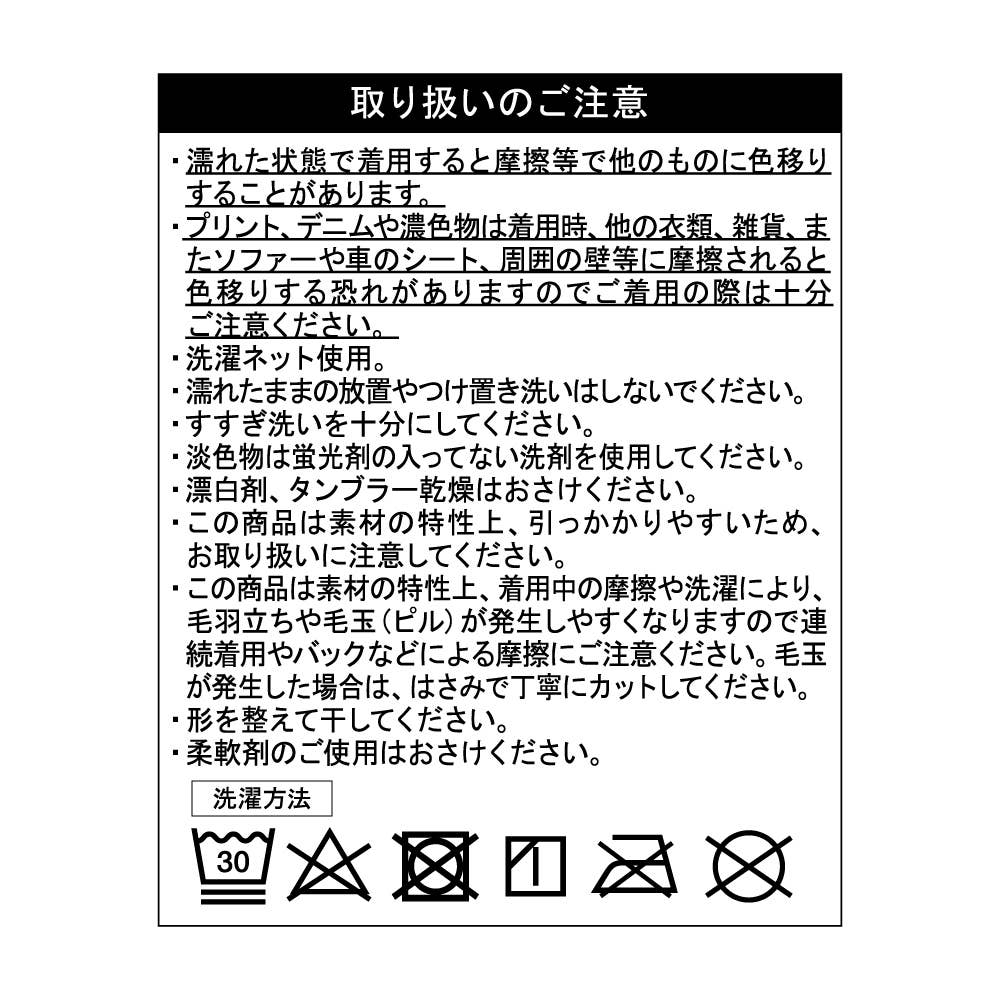 取り扱いのご注意

・濡れた状態で着用すると摩擦等で他のものに色移りすることがあります。
・プリント、デニムや濃色物は着用時、他の衣類、雑貨、またソファーや車のシート、周囲の壁等に摩擦されると色移りする恐れがありますのでご着用の際は十分ご注意ください。
・洗濯ネット使用。
・濡れたままの放置やつけ置き洗いはしないでください。
・すすぎ洗いを十分にしてください。
・淡色物は蛍光剤の入ってない洗剤を使用してください。
・漂白剤、タンブラー乾燥はおさけください。
・この商品は素材の特性上、引っかかりやすいため、お取り扱いに注意してください。
・この商品は素材の特性上、着用中の摩擦や洗濯により、毛羽立ちや毛玉（ピル）が発生しやすくなりますので連続着用やバックなどによる摩擦にご注意ください。毛玉が発生した場合は、はさみで丁寧にカットしてください。
・形を整えて干してください。
・柔軟剤のご使用はおさけください。

洗濯方法

30